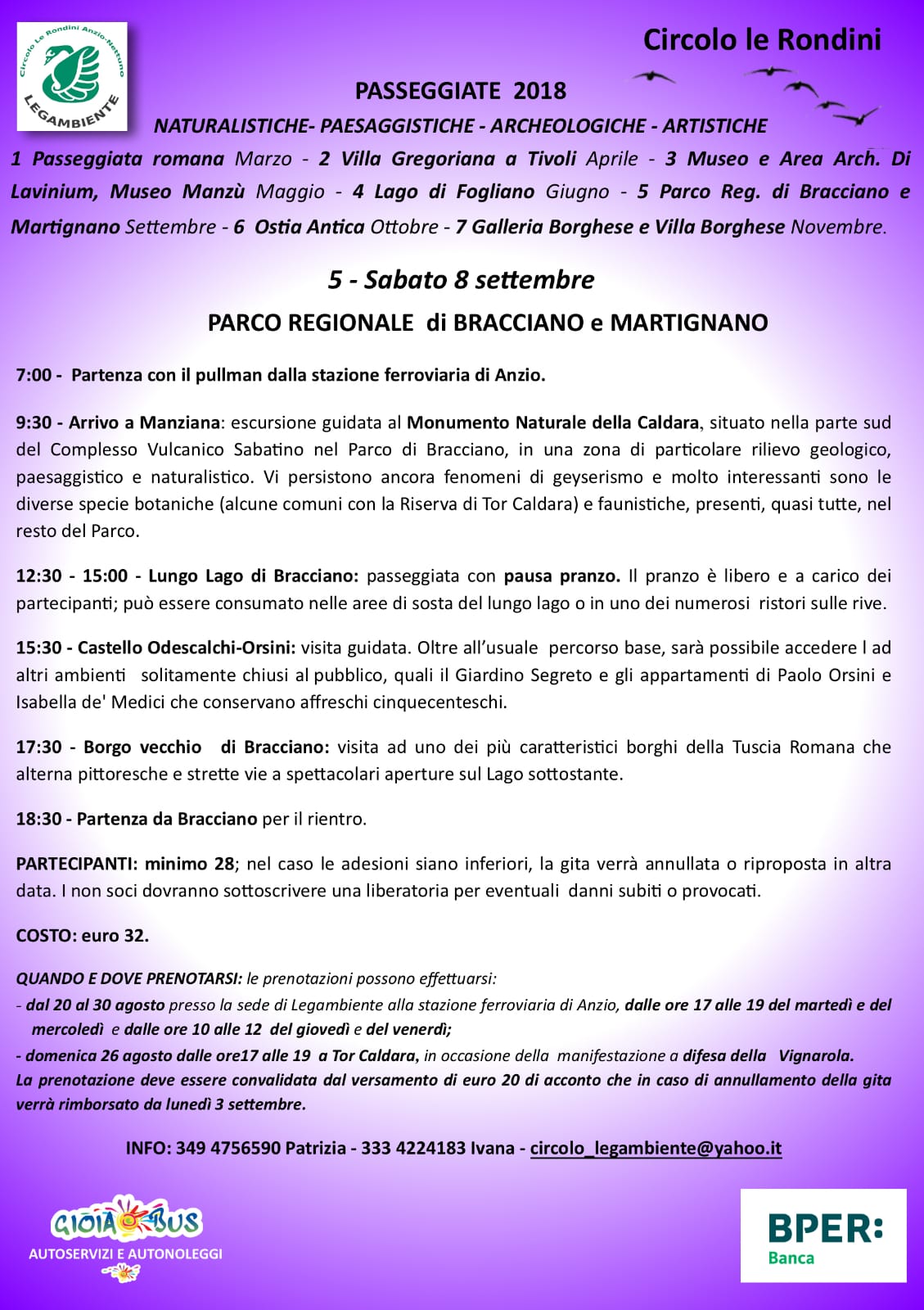 Circolo Le Rondini Anzio-Nettuno
LEGAMBIENTE

Circolo le Rondini

PASSEGGIATE 2018

NATURALISTICHE- PAESAGGISTICHE - ARCHEOLOGICHE - ARTISTICHE

1 Passeggiata romana Marzo - 2 Villa Gregoriana a Tivoli Aprile - 3 Museo e Area Arch. Di Lavinium, Museo Manzù Maggio - 4 Lago di Fogliano Giugno - 5 Parco Reg. di Bracciano e Martignano Settembre - 6 Ostia Antica Ottobre - 7 Galleria Borghese e Villa Borghese Novembre.

5 - Sabato 8 settembre

PARCO REGIONALE di BRACCIANO e MARTIGNANO

7:00 - Partenza con il pullman dalla stazione ferroviaria di Anzio.

9:30 - Arrivo a Manziana: escursione guidata al Monumento Naturale della Caldara, situato nella parte sud del Complesso Vulcanico Sabatino nel Parco di Bracciano, in una zona di particolare rilievo geologico, paesaggistico e naturalistico. Vi persistono ancora fenomeni di geyserismo e molto interessanti sono le diverse specie botaniche (alcune comuni con la Riserva di Tor Caldara) e faunistiche, presenti, quasi tutte, nel resto del Parco.

12:30 - 15:00 - Lungo Lago di Bracciano: passeggiata con pausa pranzo. Il pranzo è libero e a carico dei partecipanti; può essere consumato nelle aree di sosta del lungo lago o in uno dei numerosi ristori sulle rive.

15:30 - Castello Odescalchi-Orsini: visita guidata. Oltre all'usuale percorso base, sarà possibile accedere l ad altri ambienti solitamente chiusi al pubblico, quali il Giardino Segreto e gli appartamenti di Paolo Orsini e Isabella de' Medici che conservano affreschi cinquecenteschi.

17:30 - Borgo vecchio di Bracciano: visita ad uno dei più caratteristici borghi della Tuscia Romana che alterna pittoresche e strette vie a spettacolari aperture sul Lago sottostante.

18:30 - Partenza da Bracciano per il rientro.

PARTECIPANTI: minimo 28; nel caso le adesioni siano inferiori, la gita verrà annullata o riproposta in altra data. I non soci dovranno sottoscrivere una liberatoria per eventuali danni subiti o provocati.

COSTO: euro 32.

QUANDO E DOVE PRENOTARSI: le prenotazioni possono effettuarsi:
- dal 20 al 30 agosto presso la sede di Legambiente alla stazione ferroviaria di Anzio, dalle ore 17 alle 19 del martedì e del mercoledì e dalle ore 10 alle 12 del giovedì e del venerdì;
- domenica 26 agosto dalle ore17 alle 19 a Tor Caldara, in occasione della manifestazione a difesa della Vignarola.
La prenotazione deve essere convalidata dal versamento di euro 20 di acconto che in caso di annullamento della gita verrà rimborsato da lunedì 3 settembre.

INFO: 349 4756590 Patrizia - 333 4224183 Ivana - circolo_legambiente@yahoo.it

GIOIA BUS
AUTOSERVIZI E AUTONOLEGGI

BPER:
Banca